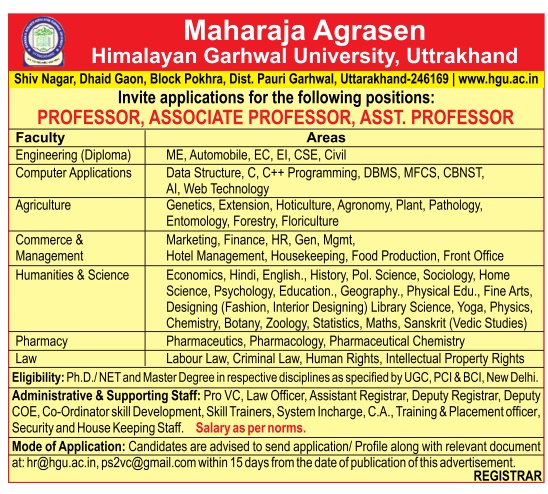 Maharaja Agrasen
Himalayan Garhwal University, Uttrakhand

Shiv Nagar, Dhaid Gaon, Block Pokhra, Dist. Pauri Garhwal, Uttarakhand-246169 | www.hgu.ac.in

Invite applications for the following positions:
PROFESSOR, ASSOCIATE PROFESSOR, ASST. PROFESSOR

| Faculty | Areas |
|---|---|
| Engineering (Diploma) | ME, Automobile, EC, EI, CSE, Civil |
| Computer Applications | Data Structure, C, C++ Programming, DBMS, MFCS, CBNST, AI, Web Technology |
| Agriculture | Genetics, Extension, Hoticulture, Agronomy, Plant, Pathology, Entomology, Forestry, Floriculture |
| Commerce & Management | Marketing, Finance, HR, Gen, Mgmt, Hotel Management, Housekeeping, Food Production, Front Office |
| Humanities & Science | Economics, Hindi, English., History, Pol. Science, Sociology, Home Science, Psychology, Education., Geography., Physical Edu., Fine Arts, Designing (Fashion, Interior Designing) Library Science, Yoga, Physics, Chemistry, Botany, Zoology, Statistics, Maths, Sanskrit (Vedic Studies) |
| Pharmacy | Pharmaceutics, Pharmacology, Pharmaceutical Chemistry |
| Law | Labour Law, Criminal Law, Human Rights, Intellectual Property Rights |

Eligibility: Ph.D./ NET and Master Degree in respective disciplines as specified by UGC, PCI & BCI, New Delhi.

Administrative & Supporting Staff: Pro VC, Law Officer, Assistant Registrar, Deputy Registrar, Deputy COE, Co-Ordinator skill Development, Skill Trainers, System Incharge, C.A., Training & Placement officer, Security and House Keeping Staff. Salary as per norms.

Mode of Application: Candidates are advised to send application/ Profile along with relevant document at: hr@hgu.ac.in, ps2vc@gmail.com within 15 days from the date of publication of this advertisement.

REGISTRAR